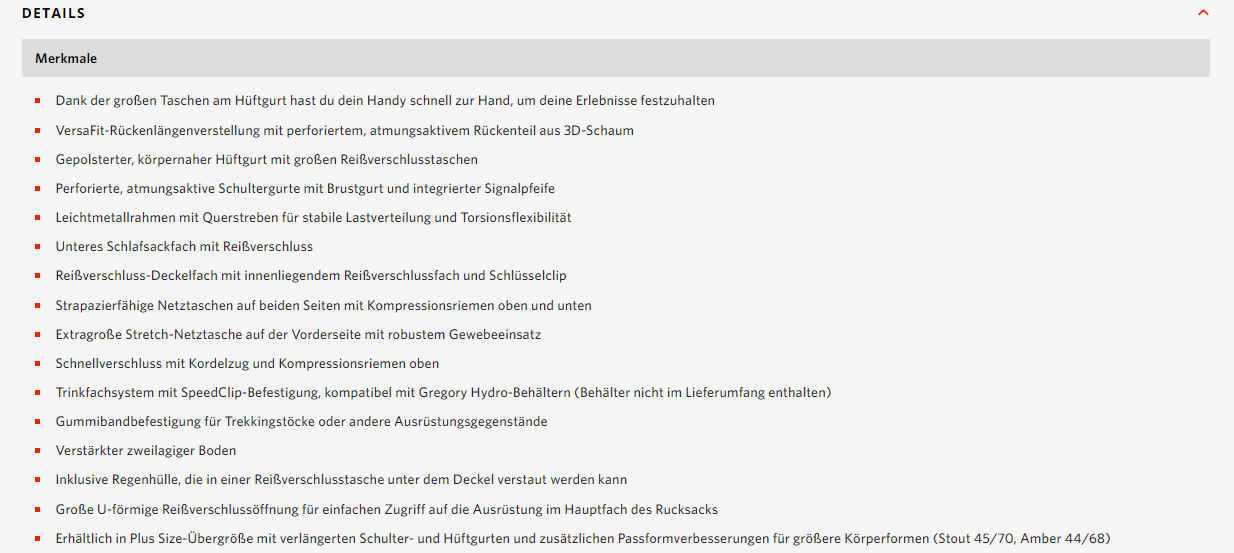 DETAILS

Merkmale

- Dank der großen Taschen am Hüftgurt hast du dein Handy schnell zur Hand, um deine Erlebnisse festzuhalten
- VersaFit-Rückenlängenverstellung mit perforiertem, atmungsaktivem Rückenteil aus 3D-Schaum
- Gepolsterter, körpernaher Hüftgurt mit großen Reißverschlusstaschen
- Perforierte, atmungsaktive Schultergurte mit Brustgurt und integrierter Signalpfeife
- Leichtmetallrahmen mit Querstreben für stabile Lastverteilung und Torsionsflexibilität
- Unteres Schlafsackfach mit Reißverschluss
- Reißverschluss-Deckelfach mit innenliegendem Reißverschlussfach und Schlüsselclip
- Strapazierfähige Netztaschen auf beiden Seiten mit Kompressionsriemen oben und unten
- Extragroße Stretch-Netztasche auf der Vorderseite mit robustem Gewebeeinsatz
- Schnellverschluss mit Kordelzug und Kompressionsriemen oben
- Trinkfachsystem mit SpeedClip-Befestigung, kompatibel mit Gregory Hydro-Behältern (Behälter nicht im Lieferumfang enthalten)
- Gummibandbefestigung für Trekkingstöcke oder andere Ausrüstungsgegenstände
- Verstärkter zweilagiger Boden
- Inklusive Regenhülle, die in einer Reißverschlusstasche unter dem Deckel verstaut werden kann
- Große U-förmige Reißverschlussöffnung für einfachen Zugriff auf die Ausrüstung im Hauptfach des Rucksacks
- Erhältlich in Plus Size-Übergröße mit verlängerten Schulter- und Hüftgurten und zusätzlichen Passformverbesserungen für größere Körperformen (Stout 45/70, Amber 44/68)